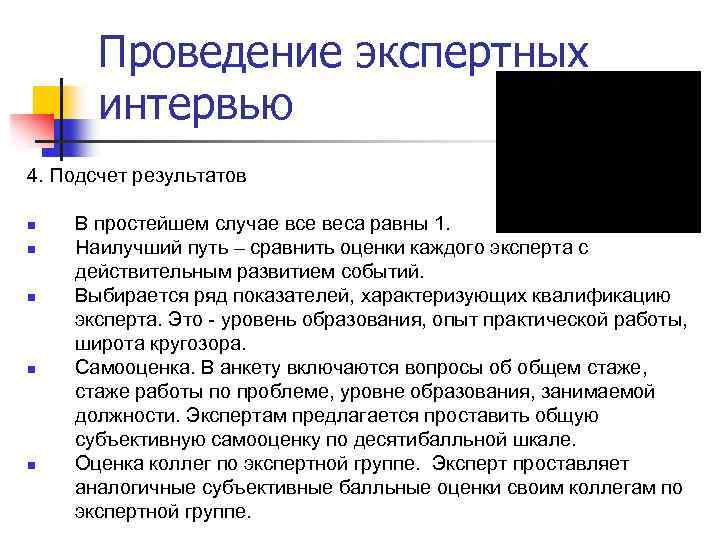 Проведение экспертных интервью

4. Подсчет результатов

• В простейшем случае все веса равны 1.
• Наилучший путь – сравнить оценки каждого эксперта с действительным развитием событий.
• Выбирается ряд показателей, характеризующих квалификацию эксперта. Это - уровень образования, опыт практической работы, широта кругозора.
• Самооценка. В анкету включаются вопросы об общем стаже, стаже работы по проблеме, уровне образования, занимаемой должности. Экспертам предлагается проставить общую субъективную самооценку по десятибалльной шкале.
• Оценка коллег по экспертной группе. Эксперт проставляет аналогичные субъективные балльные оценки своим коллегам по экспертной группе.